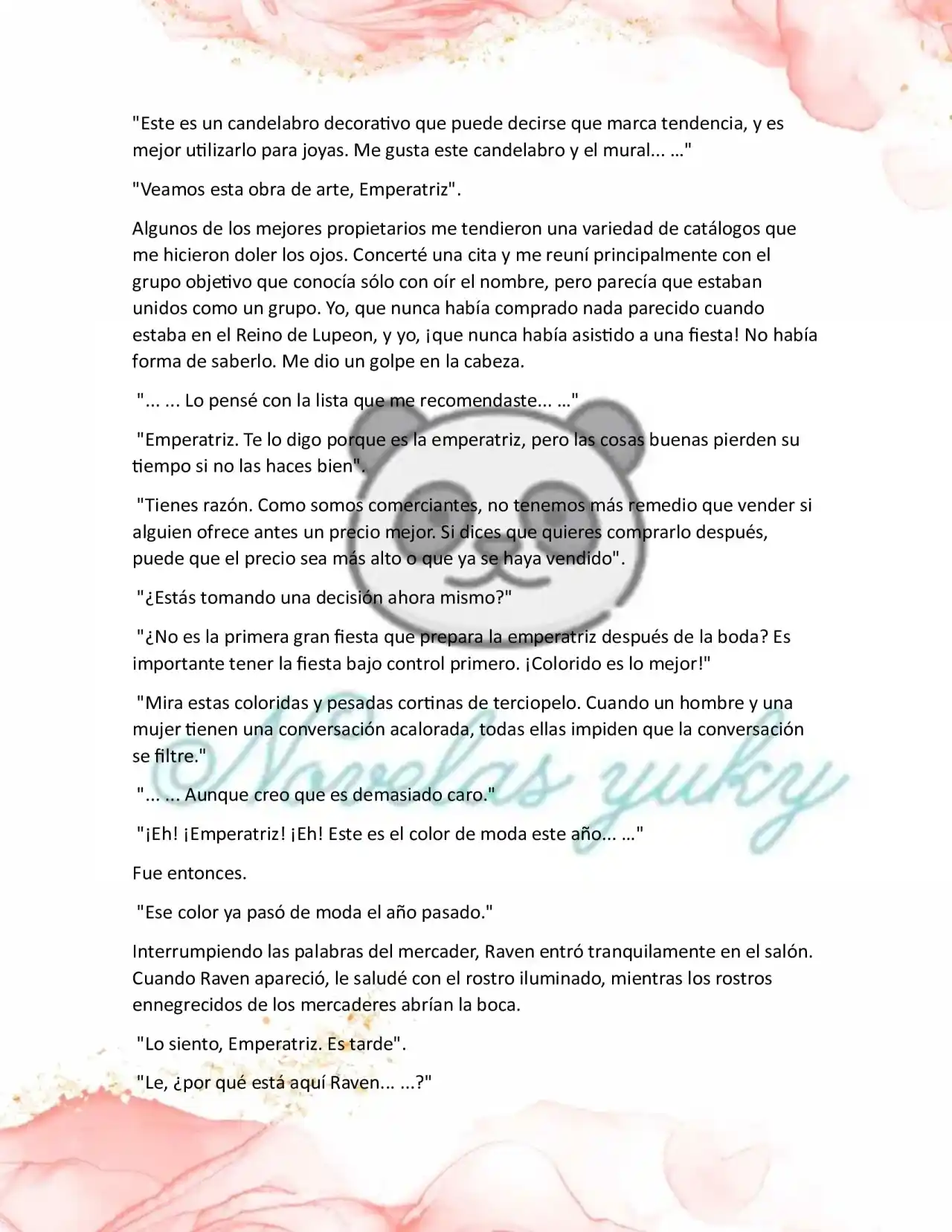 "Este es un candelabro decorativo que puede decirse que marca tendencia, y es mejor utilizarlo para joyas. Me gusta este candelabro y el mural... …"

"Veamos esta obra de arte, Emperatriz".

Algunos de los mejores propietarios me tendieron una variedad de catálogos que me hicieron doler los ojos. Concerté una cita y me reuní principalmente con el grupo objetivo que conocía sólo con oír el nombre, pero parecía que estaban unidos como un grupo. Yo, que nunca había comprado nada parecido cuando estaba en el Reino de Lupeon, y yo, ¡que nunca había asistido a una fiesta! No había forma de saberlo. Me dio un golpe en la cabeza.

"... ... Lo pensé con la lista que me recomendaste... …"

"Emperatriz. Te lo digo porque es la emperatriz, pero las cosas buenas pierden su tiempo si no las haces bien".

"Tienes razón. Como somos comerciantes, no tenemos más remedio que vender si alguien ofrece antes un precio mejor. Si dices que quieres comprarlo después, puede que el precio sea más alto o que ya se haya vendido".

"¿Estás tomando una decisión ahora mismo?"

"¿No es la primera gran fiesta que prepara la emperatriz después de la boda? Es importante tener la fiesta bajo control primero. ¡Colorido es lo mejor!"

"Mira estas coloridas y pesadas cortinas de terciopelo. Cuando un hombre y una mujer tienen una conversación acalorada, todas ellas impiden que la conversación se filtre."

"... ... Aunque creo que es demasiado caro."

"¡Eh! ¡Emperatriz! ¡Eh! Este es el color de moda este año... …"

Fue entonces.

"Ese color ya pasó de moda el año pasado."

Interrumpiendo las palabras del mercader, Raven entró tranquilamente en el salón. Cuando Raven apareció, le saludé con el rostro iluminado, mientras los rostros ennegrecidos de los mercaderes abrían la boca.

"Lo siento, Emperatriz. Es tarde".

"Le, ¿por qué está aquí Raven... ...?"

Novelas yuky